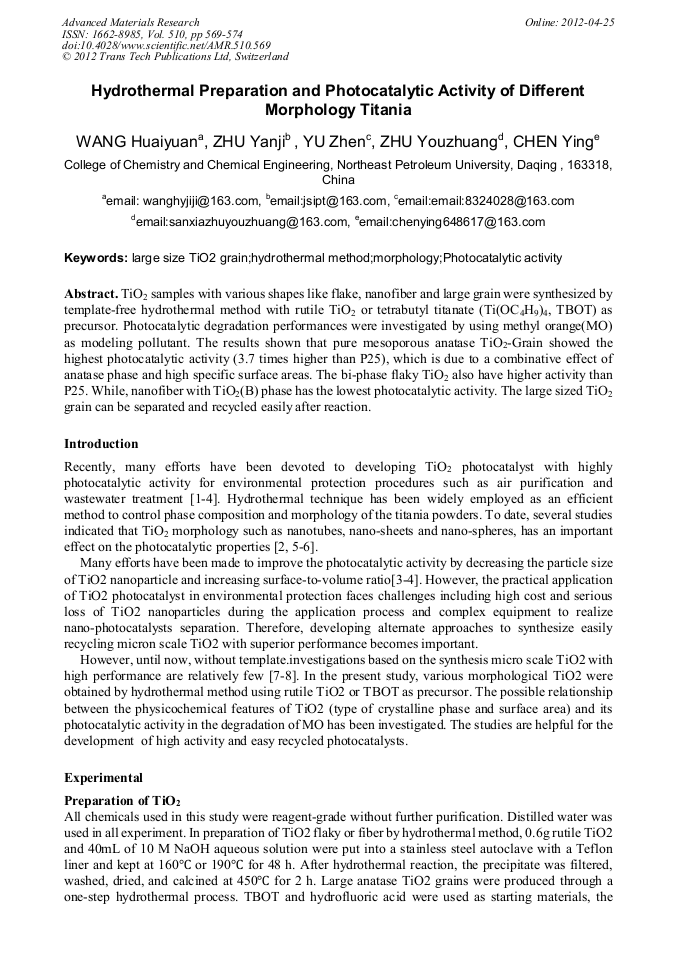 Advanced Materials Research
ISSN: 1662-8985, Vol. 510, pp 569-574
doi:10.4028/www.scientific.net/AMR.510.569
© 2012 Trans Tech Publications Ltd, Switzerland

Online: 2012-04-25

Hydrothermal Preparation and Photocatalytic Activity of Different Morphology Titania

WANG Huaiyuan$^a$, ZHU Yanji$^b$ , YU Zhen$^c$, ZHU Youzhuang$^d$, CHEN Ying$^e$

College of Chemistry and Chemical Engineering, Northeast Petroleum University, Daqing , 163318, China

$^a$email: wanghyjiji@163.com, $^b$email:jsipt@163.com, $^c$email:email:8324028@163.com

$^d$email:sanxiazhuyouzhuang@163.com, $^e$email:chenying648617@163.com

Keywords: large size TiO2 grain;hydrothermal method;morphology;Photocatalytic activity

Abstract. $TiO_2$ samples with various shapes like flake, nanofiber and large grain were synthesized by template-free hydrothermal method with rutile $TiO_2$ or tetrabutyl titanate ($Ti(OC_4H_9)_4$, TBOT) as precursor. Photocatalytic degradation performances were investigated by using methyl orange(MO) as modeling pollutant. The results shown that pure mesoporous anatase $TiO_2$-Grain showed the highest photocatalytic activity (3.7 times higher than P25), which is due to a combinative effect of anatase phase and high specific surface areas. The bi-phase flaky $TiO_2$ also have higher activity than P25. While, nanofiber with $TiO_2$(B) phase has the lowest photocatalytic activity. The large sized $TiO_2$ grain can be separated and recycled easily after reaction.

Introduction

Recently, many efforts have been devoted to developing $TiO_2$ photocatalyst with highly photocatalytic activity for environmental protection procedures such as air purification and wastewater treatment [1-4]. Hydrothermal technique has been widely employed as an efficient method to control phase composition and morphology of the titania powders. To date, several studies indicated that $TiO_2$ morphology such as nanotubes, nano-sheets and nano-spheres, has an important effect on the photocatalytic properties [2, 5-6].

Many efforts have been made to improve the photocatalytic activity by decreasing the particle size of TiO2 nanoparticle and increasing surface-to-volume ratio[3-4]. However, the practical application of TiO2 photocatalyst in environmental protection faces challenges including high cost and serious loss of TiO2 nanoparticles during the application process and complex equipment to realize nano-photocatalysts separation. Therefore, developing alternate approaches to synthesize easily recycling micron scale TiO2 with superior performance becomes important.

However, until now, without template.investigations based on the synthesis micro scale TiO2 with high performance are relatively few [7-8]. In the present study, various morphological TiO2 were obtained by hydrothermal method using rutile TiO2 or TBOT as precursor. The possible relationship between the physicochemical features of TiO2 (type of crystalline phase and surface area) and its photocatalytic activity in the degradation of MO has been investigated. The studies are helpful for the development of high activity and easy recycled photocatalysts.

Experimental

Preparation of $TiO_2$

All chemicals used in this study were reagent-grade without further purification. Distilled water was used in all experiment. In preparation of TiO2 flaky or fiber by hydrothermal method, 0.6g rutile TiO2 and 40mL of 10 M NaOH aqueous solution were put into a stainless steel autoclave with a Teflon liner and kept at 160°C or 190°C for 48 h. After hydrothermal reaction, the precipitate was filtered, washed, dried, and calcined at 450°C for 2 h. Large anatase TiO2 grains were produced through a one-step hydrothermal process. TBOT and hydrofluoric acid were used as starting materials, the